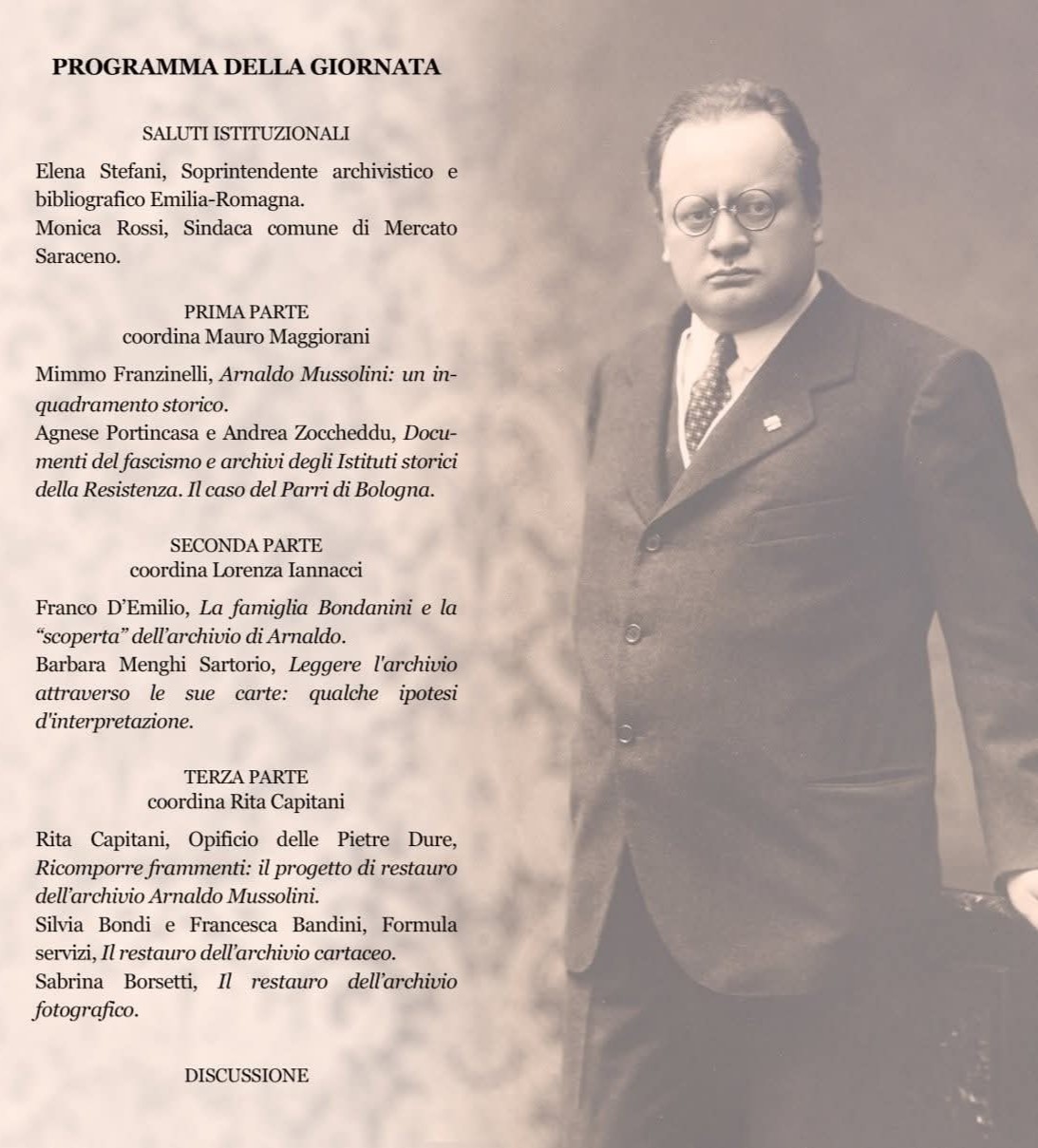 PROGRAMMA DELLA GIORNATA

SALUTI ISTITUZIONALI

Elena Stefani, Soprintendente archivistico e bibliografico Emilia-Romagna.
Monica Rossi, Sindaca comune di Mercato Saraceno.

PRIMA PARTE
coordina Mauro Maggiorani

Mimmo Franzinelli, Arnaldo Mussolini: un inquadramento storico.
Agnese Portincasa e Andrea Zoccheddu, Documenti del fascismo e archivi degli Istituti storici della Resistenza. Il caso del Parri di Bologna.

SECONDA PARTE
coordina Lorenza Iannacci

Franco D'Emilio, La famiglia Bondanini e la "scoperta" dell'archivio di Arnaldo.
Barbara Menghi Sartorio, Leggere l'archivio attraverso le sue carte: qualche ipotesi d'interpretazione.

TERZA PARTE
coordina Rita Capitani

Rita Capitani, Opificio delle Pietre Dure, Ricomporre frammenti: il progetto di restauro dell'archivio Arnaldo Mussolini.
Silvia Bondi e Francesca Bandini, Formula servizi, Il restauro dell'archivio cartaceo.
Sabrina Borsetti, Il restauro dell'archivio fotografico.

DISCUSSIONE